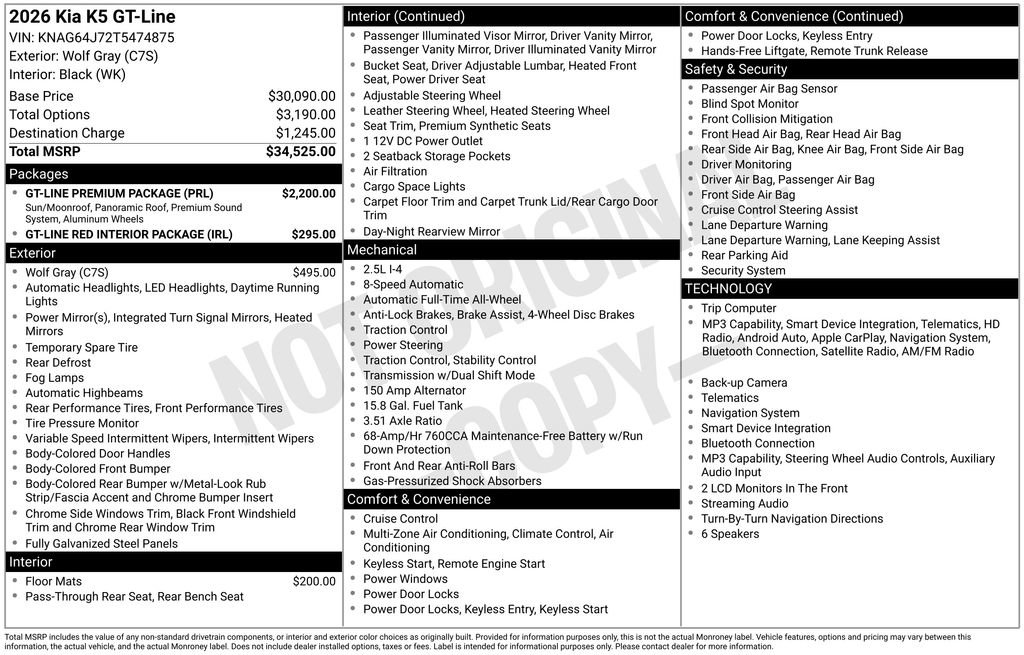 2026 Kia K5 GT-Line
VIN: KNAG64J72T5474875
Exterior: Wolf Gray (C7S)
Interior: Black (WK)

| Base Price | $30,090.00 |
|---|---|
| Total Options | $3,190.00 |
| Destination Charge | $1,245.00 |
| Total MSRP | $34,525.00 |

Packages
- GT-LINE PREMIUM PACKAGE (PRL) $2,200.00
Sun/Moonroof, Panoramic Roof, Premium Sound System, Aluminum Wheels
- GT-LINE RED INTERIOR PACKAGE (IRL) $295.00

Exterior
- Wolf Gray (C7S) $495.00
- Automatic Headlights, LED Headlights, Daytime Running Lights
- Power Mirror(s), Integrated Turn Signal Mirrors, Heated Mirrors
- Temporary Spare Tire
- Rear Defrost
- Fog Lamps
- Automatic Highbeams
- Rear Performance Tires, Front Performance Tires
- Tire Pressure Monitor
- Variable Speed Intermittent Wipers, Intermittent Wipers
- Body-Colored Door Handles
- Body-Colored Front Bumper
- Body-Colored Rear Bumper w/Metal-Look Rub Strip/Fascia Accent and Chrome Bumper Insert
- Chrome Side Windows Trim, Black Front Windshield Trim and Chrome Rear Window Trim
- Fully Galvanized Steel Panels

Interior
- Floor Mats $200.00
- Pass-Through Rear Seat, Rear Bench Seat

Interior (Continued)
- Passenger Illuminated Visor Mirror, Driver Vanity Mirror, Passenger Vanity Mirror, Driver Illuminated Vanity Mirror
- Bucket Seat, Driver Adjustable Lumbar, Heated Front Seat, Power Driver Seat
- Adjustable Steering Wheel
- Leather Steering Wheel, Heated Steering Wheel
- Seat Trim, Premium Synthetic Seats
- 1 12V DC Power Outlet
- 2 Seatback Storage Pockets
- Air Filtration
- Cargo Space Lights
- Carpet Floor Trim and Carpet Trunk Lid/Rear Cargo Door Trim
- Day-Night Rearview Mirror

Mechanical
- 2.5L I-4
- 8-Speed Automatic
- Automatic Full-Time All-Wheel
- Anti-Lock Brakes, Brake Assist, 4-Wheel Disc Brakes
- Traction Control
- Power Steering
- Traction Control, Stability Control
- Transmission w/Dual Shift Mode
- 150 Amp Alternator
- 15.8 Gal. Fuel Tank
- 3.51 Axle Ratio
- 68-Amp/Hr 760CCA Maintenance-Free Battery w/Run Down Protection
- Front And Rear Anti-Roll Bars
- Gas-Pressurized Shock Absorbers

Comfort & Convenience
- Cruise Control
- Multi-Zone Air Conditioning, Climate Control, Air Conditioning
- Keyless Start, Remote Engine Start
- Power Windows
- Power Door Locks
- Power Door Locks, Keyless Entry, Keyless Start

Comfort & Convenience (Continued)
- Power Door Locks, Keyless Entry
- Hands-Free Liftgate, Remote Trunk Release

Safety & Security
- Passenger Air Bag Sensor
- Blind Spot Monitor
- Front Collision Mitigation
- Front Head Air Bag, Rear Head Air Bag
- Rear Side Air Bag, Knee Air Bag, Front Side Air Bag
- Driver Monitoring
- Driver Air Bag, Passenger Air Bag
- Front Side Air Bag
- Cruise Control Steering Assist
- Lane Departure Warning
- Lane Departure Warning, Lane Keeping Assist
- Rear Parking Aid
- Security System

TECHNOLOGY
- Trip Computer
- MP3 Capability, Smart Device Integration, Telematics, HD Radio, Android Auto, Apple CarPlay, Navigation System, Bluetooth Connection, Satellite Radio, AM/FM Radio
- Back-up Camera
- Telematics
- Navigation System
- Smart Device Integration
- Bluetooth Connection
- MP3 Capability, Steering Wheel Audio Controls, Auxiliary Audio Input
- 2 LCD Monitors In The Front
- Streaming Audio
- Turn-By-Turn Navigation Directions
- 6 Speakers

NOT ORIGINAL COPY

Total MSRP includes the value of any non-standard drivetrain components, or interior and exterior color choices as originally built. Provided for information purposes only, this is not the actual Monroney label. Vehicle features, options and pricing may vary between this information, the actual vehicle, and the actual Monroney label. Does not include dealer installed options, taxes or fees. Label is intended for informational purposes only. Please contact dealer for more information.